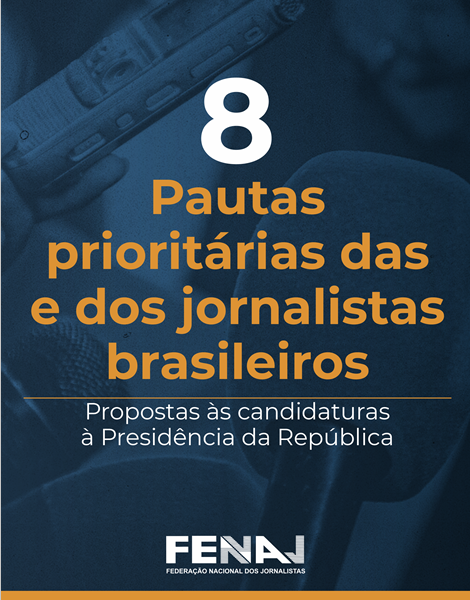 8
Pautas prioritárias das e dos jornalistas brasileiros

Propostas às candidaturas à Presidência da República

FENAJ
FEDERAÇÃO NACIONAL DOS JORNALISTAS